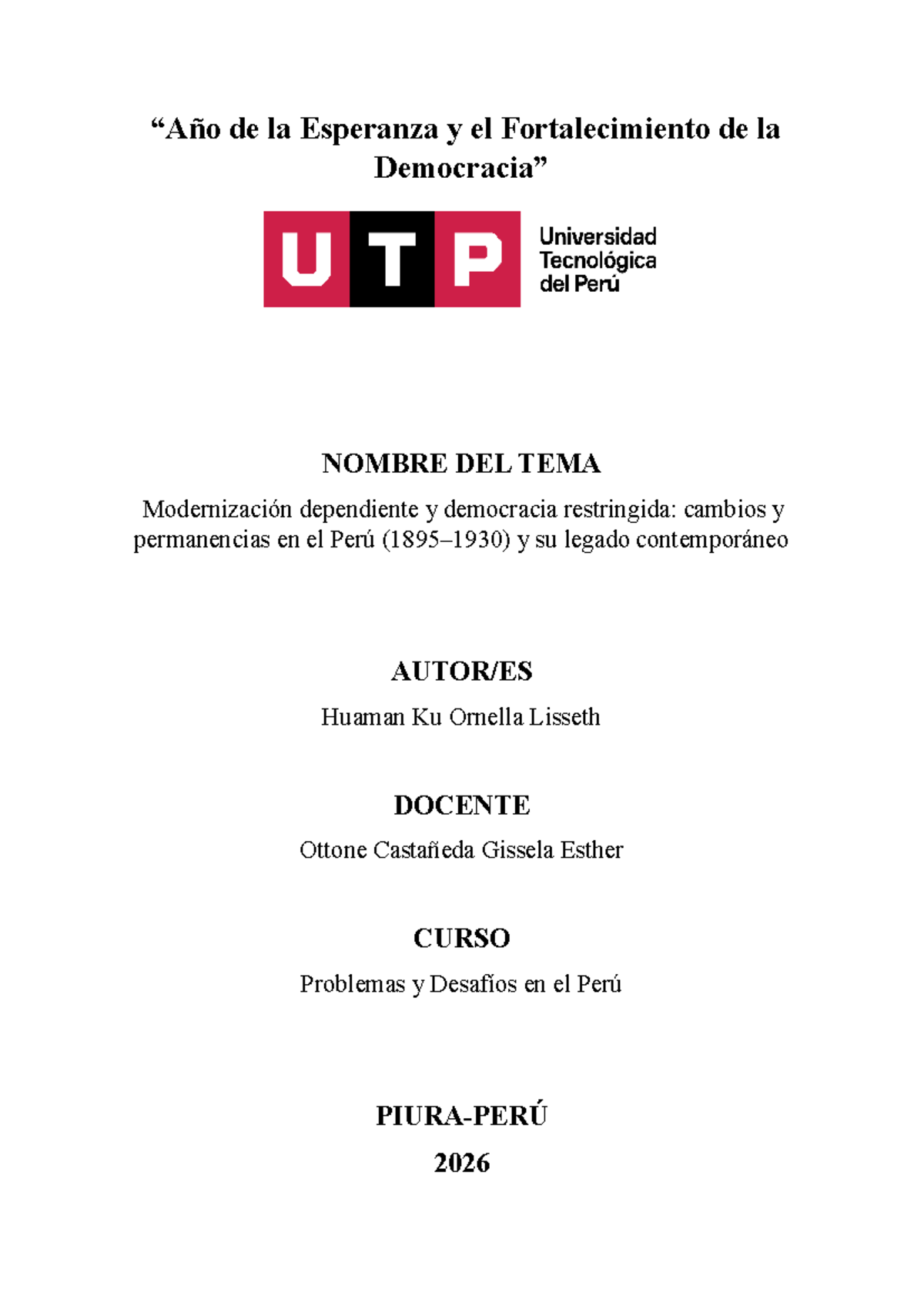 “Año de la Esperanza y el Fortalecimiento de la Democracia”

UTP Universidad Tecnológica del Perú

NOMBRE DEL TEMA

Modernización dependiente y democracia restringida: cambios y permanencias en el Perú (1895–1930) y su legado contemporáneo

AUTOR/ES

Huaman Ku Ornella Lisseth

DOCENTE

Ottone Castañeda Gissela Esther

CURSO

Problemas y Desafíos en el Perú

PIURA-PERÚ

2026